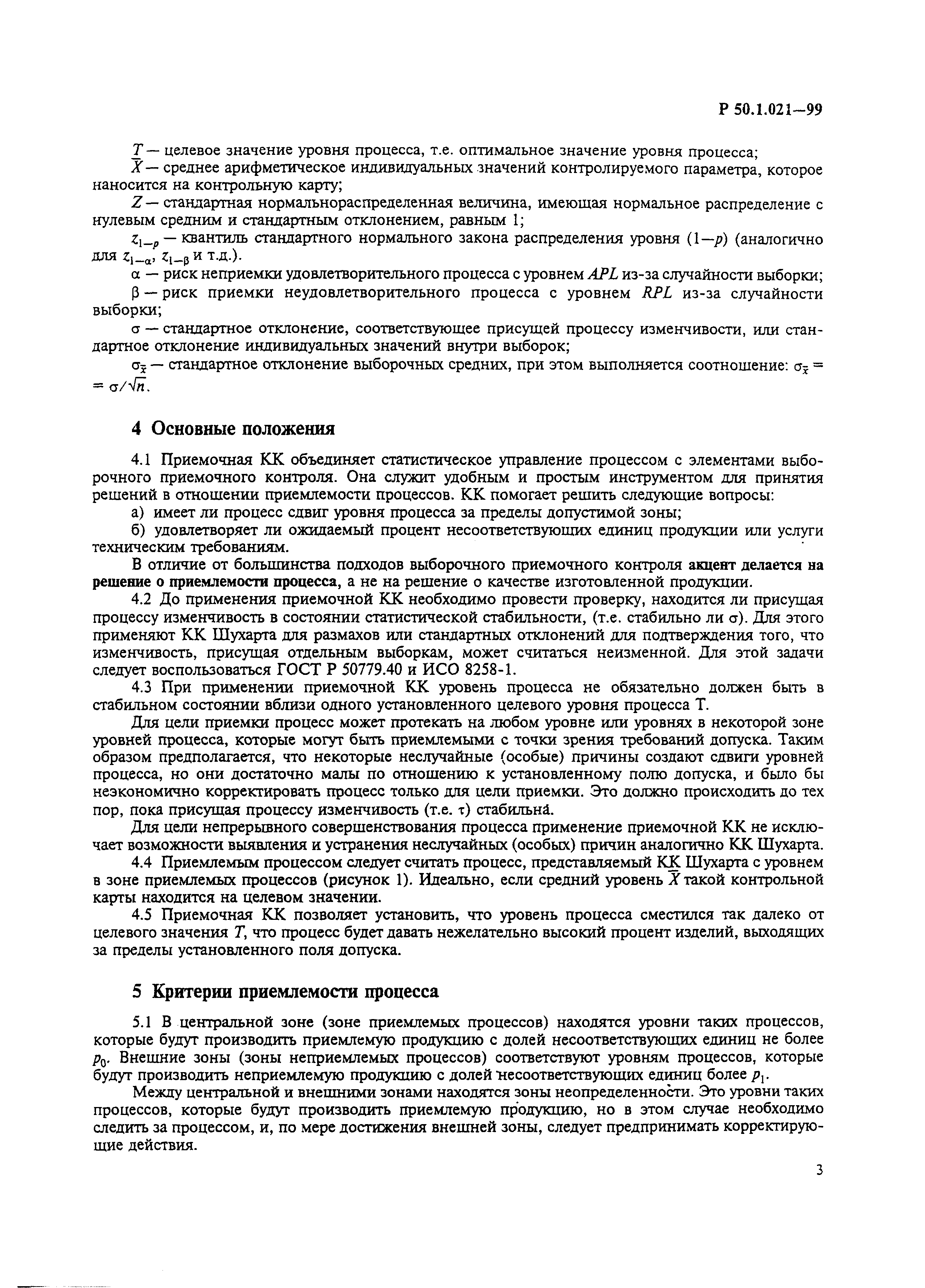 Р 50.1.021—99

$T$ — целевое значение уровня процесса, т.е. оптимальное значение уровня процесса;

$\bar{X}$ — среднее арифметическое индивидуальных значений контролируемого параметра, которое наносится на контрольную карту;

$Z$ — стандартная нормальнораспределенная величина, имеющая нормальное распределение с нулевым средним и стандартным отклонением, равным 1;

$z_{1-p}$ — квантиль стандартного нормального закона распределения уровня $(1-p)$ (аналогично для $z_{1-\alpha}$, $z_{1-\beta}$ и т.д.).

$\alpha$ — риск неприемки удовлетворительного процесса с уровнем $APL$ из-за случайности выборки;

$\beta$ — риск приемки неудовлетворительного процесса с уровнем $RPL$ из-за случайности выборки;

$\sigma$ — стандартное отклонение, соответствующее присущей процессу изменчивости, или стандартное отклонение индивидуальных значений внутри выборок;

$\sigma_{\bar{x}}$ — стандартное отклонение выборочных средних, при этом выполняется соотношение: $\sigma_{\bar{x}} = \sigma/\sqrt{n}$.

4 Основные положения

4.1 Приемочная КК объединяет статистическое управление процессом с элементами выборочного приемочного контроля. Она служит удобным и простым инструментом для принятия решений в отношении приемлемости процессов. КК помогает решить следующие вопросы:

а) имеет ли процесс сдвиг уровня процесса за пределы допустимой зоны;

б) удовлетворяет ли ожидаемый процент несоответствующих единиц продукции или услуги техническим требованиям.

В отличие от большинства подходов выборочного приемочного контроля акцент делается на решение о приемлемости процесса, а не на решение о качестве изготовленной продукции.

4.2 До применения приемочной КК необходимо провести проверку, находится ли присущая процессу изменчивость в состоянии статистической стабильности, (т.е. стабильно ли $\sigma$). Для этого применяют КК Шухарта для размахов или стандартных отклонений для подтверждения того, что изменчивость, присущая отдельным выборкам, может считаться неизменной. Для этой задачи следует воспользоваться ГОСТ Р 50779.40 и ИСО 8258-1.

4.3 При применении приемочной КК уровень процесса не обязательно должен быть в стабильном состоянии вблизи одного установленного целевого уровня процесса Т.

Для цели приемки процесс может протекать на любом уровне или уровнях в некоторой зоне уровней процесса, которые могут быть приемлемыми с точки зрения требований допуска. Таким образом предполагается, что некоторые неслучайные (особые) причины создают сдвиги уровней процесса, но они достаточно малы по отношению к установленному полю допуска, и было бы неэкономично корректировать процесс только для цели приемки. Это должно происходить до тех пор, пока присущая процессу изменчивость (т.е. $\tau$) стабильна.

Для цели непрерывного совершенствования процесса применение приемочной КК не исключает возможности выявления и устранения неслучайных (особых) причин аналогично КК Шухарта.

4.4 Приемлемым процессом следует считать процесс, представляемый КК Шухарта с уровнем в зоне приемлемых процессов (рисунок 1). Идеально, если средний уровень $\bar{X}$ такой контрольной карты находится на целевом значении.

4.5 Приемочная КК позволяет установить, что уровень процесса сместился так далеко от целевого значения $T$, что процесс будет давать нежелательно высокий процент изделий, выходящих за пределы установленного поля допуска.

5 Критерии приемлемости процесса

5.1 В центральной зоне (зоне приемлемых процессов) находятся уровни таких процессов, которые будут производить приемлемую продукцию с долей несоответствующих единиц не более $p_0$. Внешние зоны (зоны неприемлемых процессов) соответствуют уровням процессов, которые будут производить неприемлемую продукцию с долей несоответствующих единиц более $p_1$.

Между центральной и внешними зонами находятся зоны неопределенности. Это уровни таких процессов, которые будут производить приемлемую продукцию, но в этом случае необходимо следить за процессом, и, по мере достижения внешней зоны, следует предпринимать корректирующие действия.

3